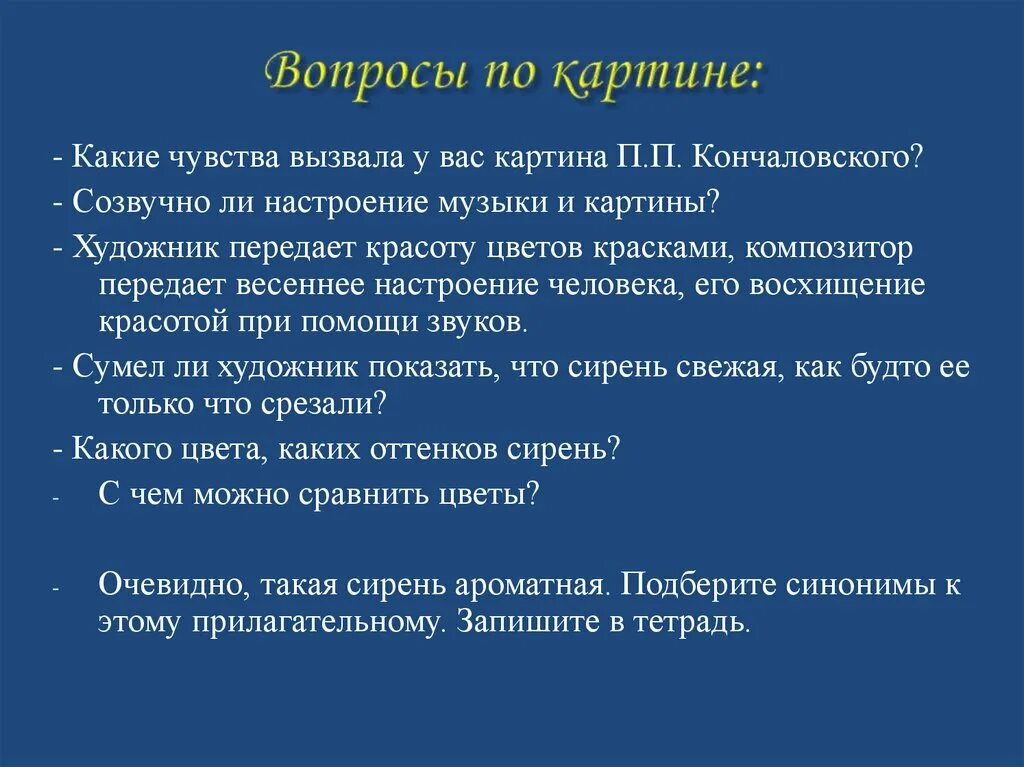 Вопросы по картине:

- Какие чувства вызвала у вас картина П.П. Кончаловского?

- Созвучно ли настроение музыки и картины?

- Художник передает красоту цветов красками, композитор передает весеннее настроение человека, его восхищение красотой при помощи звуков.

- Сумел ли художник показать, что сирень свежая, как будто ее только что срезали?

- Какого цвета, каких оттенков сирень?

- С чем можно сравнить цветы?

- Очевидно, такая сирень ароматная. Подберите синонимы к этому прилагательному. Запишите в тетрадь.